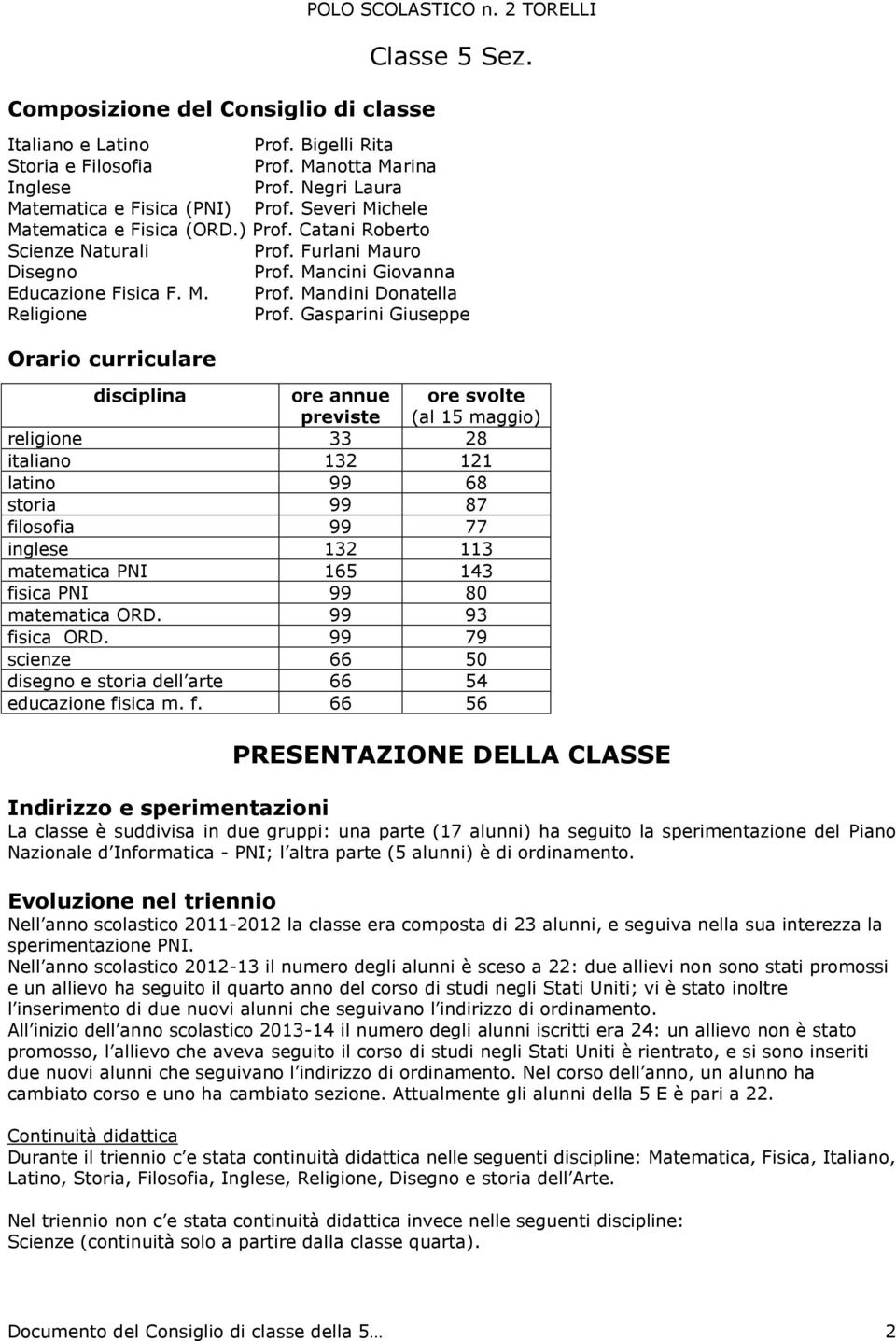 POLO SCOLASTICO n. 2 TORELLI

Classe 5 Sez.

Composizione del Consiglio di classe

Italiano e Latino Prof. Bigelli Rita
Storia e Filosofia Prof. Manotta Marina
Inglese Prof. Negri Laura
Matematica e Fisica (PNI) Prof. Severi Michele
Matematica e Fisica (ORD.) Prof. Catani Roberto
Scienze Naturali Prof. Furlani Mauro
Disegno Prof. Mancini Giovanna
Educazione Fisica F. M. Prof. Mandini Donatella
Religione Prof. Gasparini Giuseppe

Orario curriculare

| disciplina | ore annue previste | ore svolte (al 15 maggio) |
|---|---|---|
| religione | 33 | 28 |
| italiano | 132 | 121 |
| latino | 99 | 68 |
| storia | 99 | 87 |
| filosofia | 99 | 77 |
| inglese | 132 | 113 |
| matematica PNI | 165 | 143 |
| fisica PNI | 99 | 80 |
| matematica ORD. | 99 | 93 |
| fisica ORD. | 99 | 79 |
| scienze | 66 | 50 |
| disegno e storia dell arte | 66 | 54 |
| educazione fisica m. f. | 66 | 56 |

PRESENTAZIONE DELLA CLASSE

Indirizzo e sperimentazioni
La classe è suddivisa in due gruppi: una parte (17 alunni) ha seguito la sperimentazione del Piano Nazionale d Informatica - PNI; l altra parte (5 alunni) è di ordinamento.

Evoluzione nel triennio
Nell anno scolastico 2011-2012 la classe era composta di 23 alunni, e seguiva nella sua interezza la sperimentazione PNI.
Nell anno scolastico 2012-13 il numero degli alunni è sceso a 22: due allievi non sono stati promossi e un allievo ha seguito il quarto anno del corso di studi negli Stati Uniti; vi è stato inoltre l inserimento di due nuovi alunni che seguivano l indirizzo di ordinamento.
All inizio dell anno scolastico 2013-14 il numero degli alunni iscritti era 24: un allievo non è stato promosso, l allievo che aveva seguito il corso di studi negli Stati Uniti è rientrato, e si sono inseriti due nuovi alunni che seguivano l indirizzo di ordinamento. Nel corso dell anno, un alunno ha cambiato corso e uno ha cambiato sezione. Attualmente gli alunni della 5 E è pari a 22.

Continuità didattica
Durante il triennio c e stata continuità didattica nelle seguenti discipline: Matematica, Fisica, Italiano, Latino, Storia, Filosofia, Inglese, Religione, Disegno e storia dell Arte.

Nel triennio non c e stata continuità didattica invece nelle seguenti discipline:
Scienze (continuità solo a partire dalla classe quarta).

Documento del Consiglio di classe della 5… 2